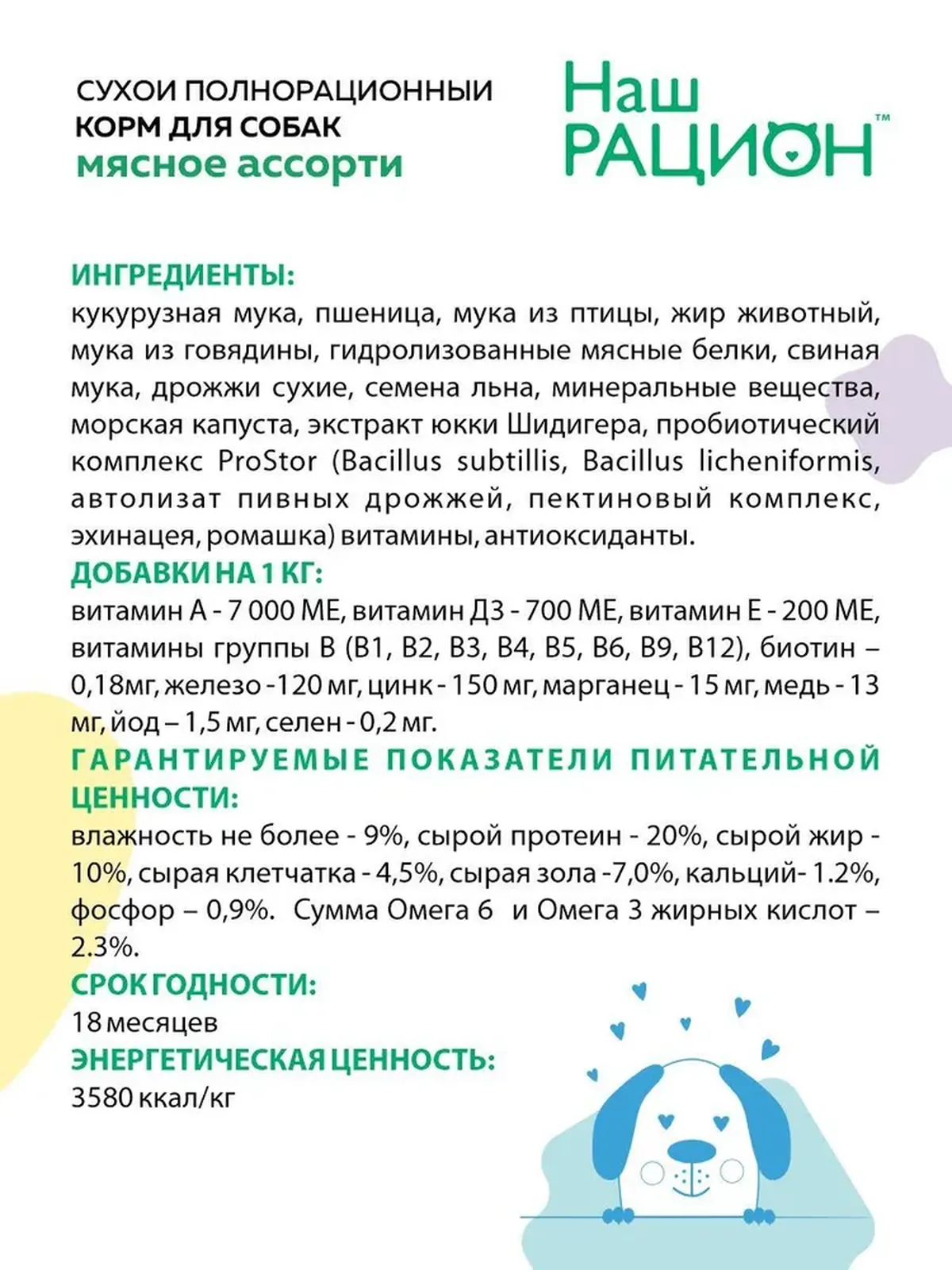 СУХОИ ПОЛНОРАЦИОННЫЙ
КОРМ ДЛЯ СОБАК
мясное ассорти

Наш РАЦИОН™

ИНГРЕДИЕНТЫ:
кукурузная мука, пшеница, мука из птицы, жир животный, мука из говядины, гидролизованные мясные белки, свиная мука, дрожжи сухие, семена льна, минеральные вещества, морская капуста, экстракт юкки Шидигера, пробиотический комплекс ProStor (Bacillus subtillis, Bacillus licheniformis, автолизат пивных дрожжей, пектиновый комплекс, эхинацея, ромашка) витамины, антиоксиданты.
ДОБАВКИ НА 1 КГ:
витамин А - 7 000 МЕ, витамин Д3 - 700 МЕ, витамин Е - 200 МЕ, витамины группы В (В1, В2, В3, В4, В5, В6, В9, В12), биотин – 0,18мг, железо -120 мг, цинк - 150 мг, марганец - 15 мг, медь - 13 мг, йод – 1,5 мг, селен - 0,2 мг.
ГАРАНТИРУЕМЫЕ ПОКАЗАТЕЛИ ПИТАТЕЛЬНОЙ ЦЕННОСТИ:
влажность не более - 9%, сырой протеин - 20%, сырой жир - 10%, сырая клетчатка - 4,5%, сырая зола -7,0%, кальций- 1.2%, фосфор – 0,9%. Сумма Омега 6 и Омега 3 жирных кислот – 2.3%.
СРОК ГОДНОСТИ:
18 месяцев
ЭНЕРГЕТИЧЕСКАЯ ЦЕННОСТЬ:
3580 ккал/кг